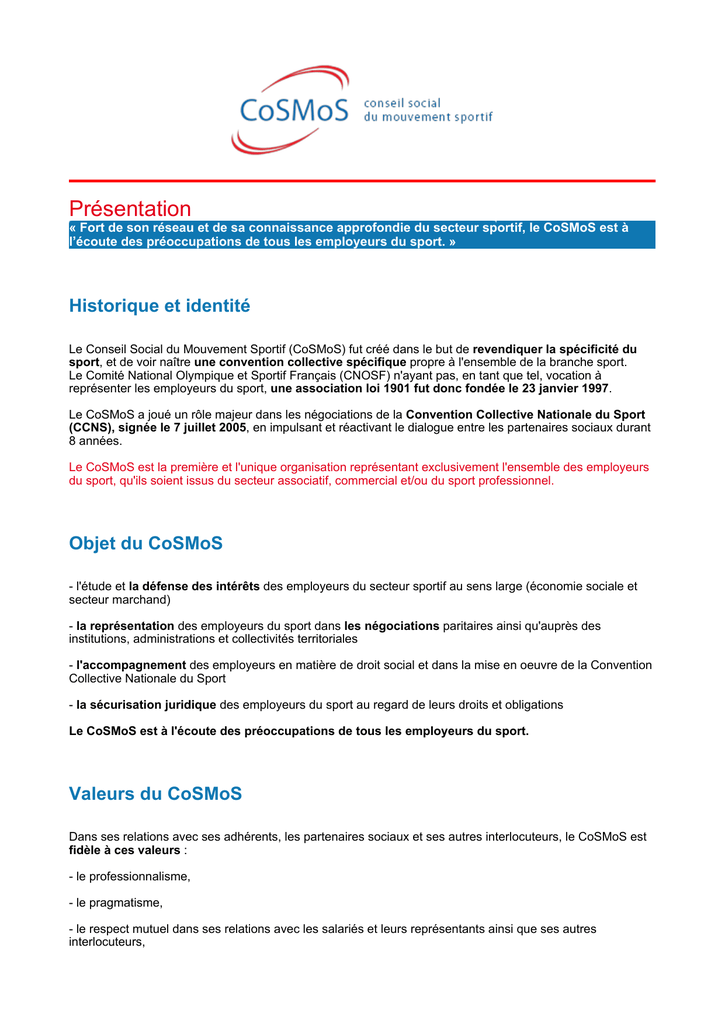 CoSMoS conseil social du mouvement sportif

Présentation

« Fort de son réseau et de sa connaissance approfondie du secteur sportif, le CoSMoS est à l'écoute des préoccupations de tous les employeurs du sport. »

Historique et identité

Le Conseil Social du Mouvement Sportif (CoSMoS) fut créé dans le but de revendiquer la spécificité du sport, et de voir naître une convention collective spécifique propre à l'ensemble de la branche sport.
Le Comité National Olympique et Sportif Français (CNOSF) n'ayant pas, en tant que tel, vocation à représenter les employeurs du sport, une association loi 1901 fut donc fondée le 23 janvier 1997.

Le CoSMoS a joué un rôle majeur dans les négociations de la Convention Collective Nationale du Sport (CCNS), signée le 7 juillet 2005, en impulsant et réactivant le dialogue entre les partenaires sociaux durant 8 années.

Le CoSMoS est la première et l'unique organisation représentant exclusivement l'ensemble des employeurs du sport, qu'ils soient issus du secteur associatif, commercial et/ou du sport professionnel.

Objet du CoSMoS

- l'étude et la défense des intérêts des employeurs du secteur sportif au sens large (économie sociale et secteur marchand)

- la représentation des employeurs du sport dans les négociations paritaires ainsi qu'auprès des institutions, administrations et collectivités territoriales

- l'accompagnement des employeurs en matière de droit social et dans la mise en oeuvre de la Convention Collective Nationale du Sport

- la sécurisation juridique des employeurs du sport au regard de leurs droits et obligations

Le CoSMoS est à l'écoute des préoccupations de tous les employeurs du sport.

Valeurs du CoSMoS

Dans ses relations avec ses adhérents, les partenaires sociaux et ses autres interlocuteurs, le CoSMoS est fidèle à ces valeurs :

- le professionnalisme,

- le pragmatisme,

- le respect mutuel dans ses relations avec les salariés et leurs représentants ainsi que ses autres interlocuteurs,